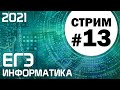 2021

СТРИМ
#13

ЕГЭ
ИНФОРМАТИКА